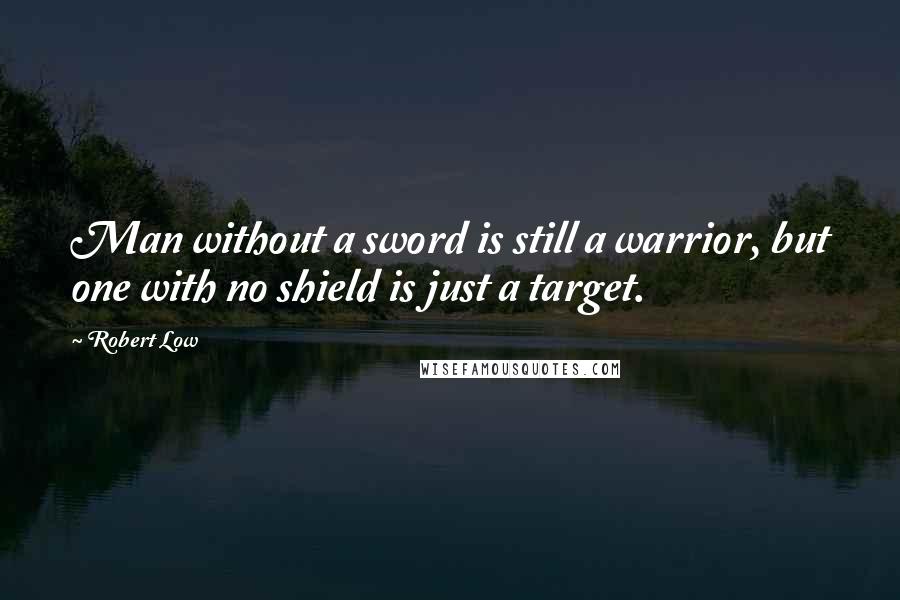 Man without a sword is still a warrior, but one with no shield is just a target.

~ Robert Low

WISEFAMOUSQUOTES.COM